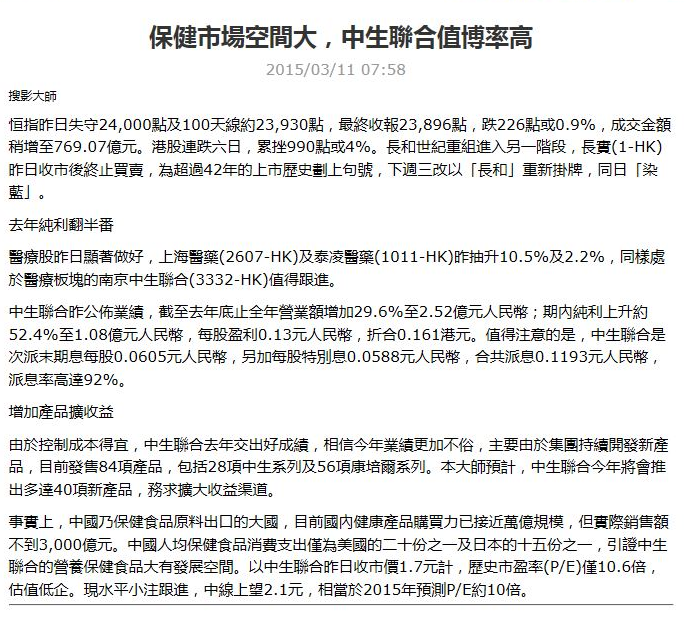 保健市場空間大，中生聯合值博率高

2015/03/11 07:58

搜影大師

恒指昨日失守24,000點及100天線約23,930點，最終收報23,896點，跌226點或0.9%，成交金額稍增至769.07億元。港股連跌六日，累挫990點或4%。長和世紀重組進入另一階段，長實(1-HK)昨日收市後終止買賣，為超過42年的上市歷史劃上句號，下週三改以「長和」重新掛牌，同日「染藍」。

去年純利翻半番

醫療股昨日顯著做好，上海醫藥(2607-HK)及泰凌醫藥(1011-HK)昨抽升10.5%及2.2%，同樣處於醫療板塊的南京中生聯合(3332-HK)值得跟進。

中生聯合昨公佈業績，截至去年底止全年營業額增加29.6%至2.52億元人民幣；期內純利上升約52.4%至1.08億元人民幣，每股盈利0.13元人民幣，折合0.161港元。值得注意的是，中生聯合是次派末期息每股0.0605元人民幣，另加每股特別息0.0588元人民幣，合共派息0.1193元人民幣，派息率高達92%。

增加產品擴收益

由於控制成本得宜，中生聯合去年交出好成績，相信今年業績更加不俗，主要由於集團持續開發新產品，目前發售84項產品，包括28項中生系列及56項康培爾系列。本大師預計，中生聯合今年將會推出多達40項新產品，務求擴大收益渠道。

事實上，中國乃保健食品原料出口的大國，目前國內健康產品購買力已接近萬億規模，但實際銷售額不到3,000億元。中國人均保健食品消費支出僅為美國的二十份之一及日本的十五份之一，引證中生聯合的營養保健食品大有發展空間。以中生聯合昨日收市價1.7元計，歷史市盈率(P/E)僅10.6倍，估值低企。現水平小注跟進，中線上望2.1元，相當於2015年預測P/E約10倍。